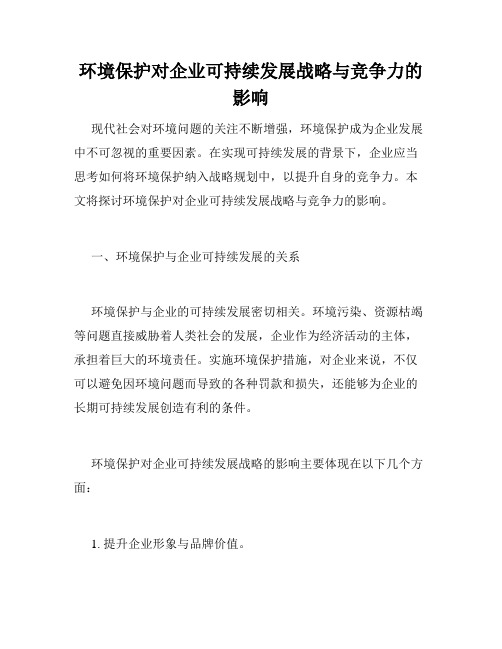 环境保护对企业可持续发展战略与竞争力的影响

现代社会对环境问题的关注不断增强，环境保护成为企业发展中不可忽视的重要因素。在实现可持续发展的背景下，企业应当思考如何将环境保护纳入战略规划中，以提升自身的竞争力。本文将探讨环境保护对企业可持续发展战略与竞争力的影响。

一、环境保护与企业可持续发展的关系

环境保护与企业的可持续发展密切相关。环境污染、资源枯竭等问题直接威胁着人类社会的发展，企业作为经济活动的主体，承担着巨大的环境责任。实施环境保护措施，对企业来说，不仅可以避免因环境问题而导致的各种罚款和损失，还能够为企业的长期可持续发展创造有利的条件。

环境保护对企业可持续发展战略的影响主要体现在以下几个方面：

1. 提升企业形象与品牌价值。